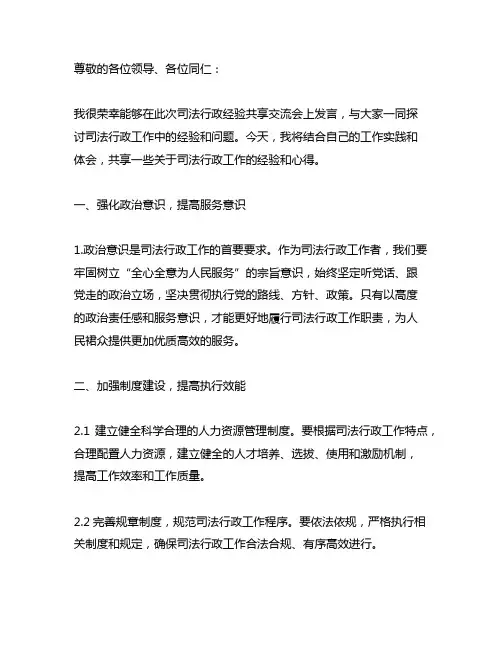 尊敬的各位领导、各位同仁：

我很荣幸能够在此次司法行政经验共享交流会上发言，与大家一同探讨司法行政工作中的经验和问题。今天，我将结合自己的工作实践和体会，共享一些关于司法行政工作的经验和心得。

一、强化政治意识，提高服务意识

1.政治意识是司法行政工作的首要要求。作为司法行政工作者，我们要牢固树立“全心全意为人民服务”的宗旨意识，始终坚定听党话、跟党走的政治立场，坚决贯彻执行党的路线、方针、政策。只有以高度的政治责任感和服务意识，才能更好地履行司法行政工作职责，为人民群众提供更加优质高效的服务。

二、加强制度建设，提高执行效能

2.1 建立健全科学合理的人力资源管理制度。要根据司法行政工作特点，合理配置人力资源，建立健全的人才培养、选拔、使用和激励机制，提高工作效率和工作质量。

2.2 完善规章制度，规范司法行政工作程序。要依法依规，严格执行相关制度和规定，确保司法行政工作合法合规、有序高效进行。